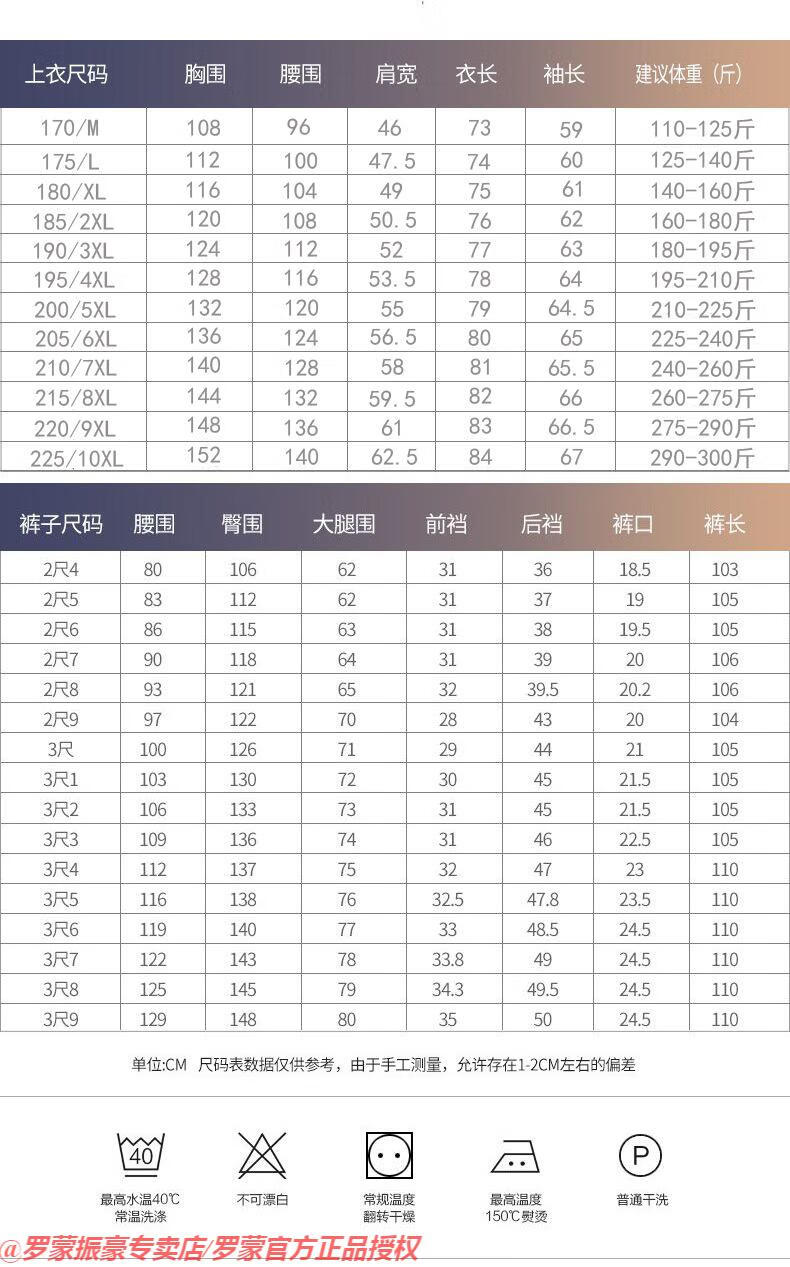 | 上衣尺码 | 胸围 | 腰围 | 肩宽 | 衣长 | 袖长 | 建议体重（斤） |
|---|---|---|---|---|---|---|
| 170/M | 108 | 96 | 46 | 73 | 59 | 110-125斤 |
| 175/L | 112 | 100 | 47.5 | 74 | 60 | 125-140斤 |
| 180/XL | 116 | 104 | 49 | 75 | 61 | 140-160斤 |
| 185/2XL | 120 | 108 | 50.5 | 76 | 62 | 160-180斤 |
| 190/3XL | 124 | 112 | 52 | 77 | 63 | 180-195斤 |
| 195/4XL | 128 | 116 | 53.5 | 78 | 64 | 195-210斤 |
| 200/5XL | 132 | 120 | 55 | 79 | 64.5 | 210-225斤 |
| 205/6XL | 136 | 124 | 56.5 | 80 | 65 | 225-240斤 |
| 210/7XL | 140 | 128 | 58 | 81 | 65.5 | 240-260斤 |
| 215/8XL | 144 | 132 | 59.5 | 82 | 66 | 260-275斤 |
| 220/9XL | 148 | 136 | 61 | 83 | 66.5 | 275-290斤 |
| 225/10XL | 152 | 140 | 62.5 | 84 | 67 | 290-300斤 |

| 裤子尺码 | 腰围 | 臀围 | 大腿围 | 前裆 | 后裆 | 裤口 | 裤长 |
|---|---|---|---|---|---|---|---|
| 2尺4 | 80 | 106 | 62 | 31 | 36 | 18.5 | 103 |
| 2尺5 | 83 | 112 | 62 | 31 | 37 | 19 | 105 |
| 2尺6 | 86 | 115 | 63 | 31 | 38 | 19.5 | 105 |
| 2尺7 | 90 | 118 | 64 | 31 | 39 | 20 | 106 |
| 2尺8 | 93 | 121 | 65 | 32 | 39.5 | 20.2 | 106 |
| 2尺9 | 97 | 122 | 70 | 28 | 43 | 20 | 104 |
| 3尺 | 100 | 126 | 71 | 29 | 44 | 21 | 105 |
| 3尺1 | 103 | 130 | 72 | 30 | 45 | 21.5 | 105 |
| 3尺2 | 106 | 133 | 73 | 31 | 45 | 21.5 | 105 |
| 3尺3 | 109 | 136 | 74 | 31 | 46 | 22.5 | 105 |
| 3尺4 | 112 | 137 | 75 | 32 | 47 | 23 | 110 |
| 3尺5 | 116 | 138 | 76 | 32.5 | 47.8 | 23.5 | 110 |
| 3尺6 | 119 | 140 | 77 | 33 | 48.5 | 24.5 | 110 |
| 3尺7 | 122 | 143 | 78 | 33.8 | 49 | 24.5 | 110 |
| 3尺8 | 125 | 145 | 79 | 34.3 | 49.5 | 24.5 | 110 |
| 3尺9 | 129 | 148 | 80 | 35 | 50 | 24.5 | 110 |

单位:CM 尺码表数据仅供参考，由于手工测量，允许存在1-2CM左右的偏差

40
最高水温40℃ 常温洗涤

不可漂白

常规温度 翻转干燥

最高温度 150℃熨烫

P
普通干洗

@罗蒙振豪专卖店/罗蒙官方正品授权